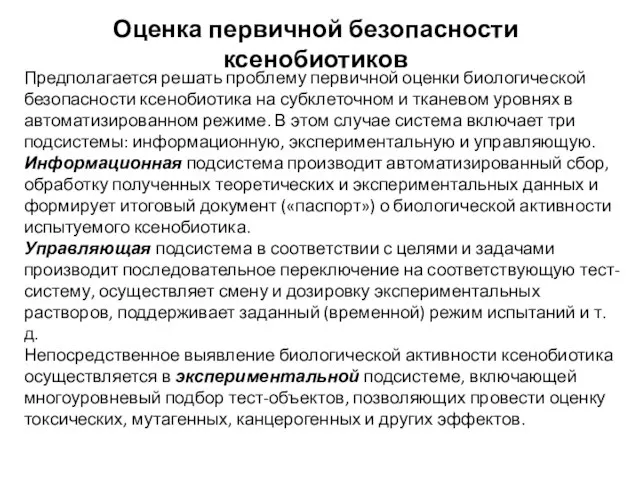 Оценка первичной безопасности ксенобиотиков

Предполагается решать проблему первичной оценки биологической безопасности ксенобиотика на субклеточном и тканевом уровнях в автоматизированном режиме. В этом случае система включает три подсистемы: информационную, экспериментальную и управляющую.
Информационная подсистема производит автоматизированный сбор, обработку полученных теоретических и экспериментальных данных и формирует итоговый документ («паспорт») о биологической активности испытуемого ксенобиотика.
Управляющая подсистема в соответствии с целями и задачами производит последовательное переключение на соответствующую тест-систему, осуществляет смену и дозировку экспериментальных растворов, поддерживает заданный (временной) режим испытаний и т. д.
Непосредственное выявление биологической активности ксенобиотика осуществляется в экспериментальной подсистеме, включающей многоуровневый подбор тест-объектов, позволяющих провести оценку токсических, мутагенных, канцерогенных и других эффектов.